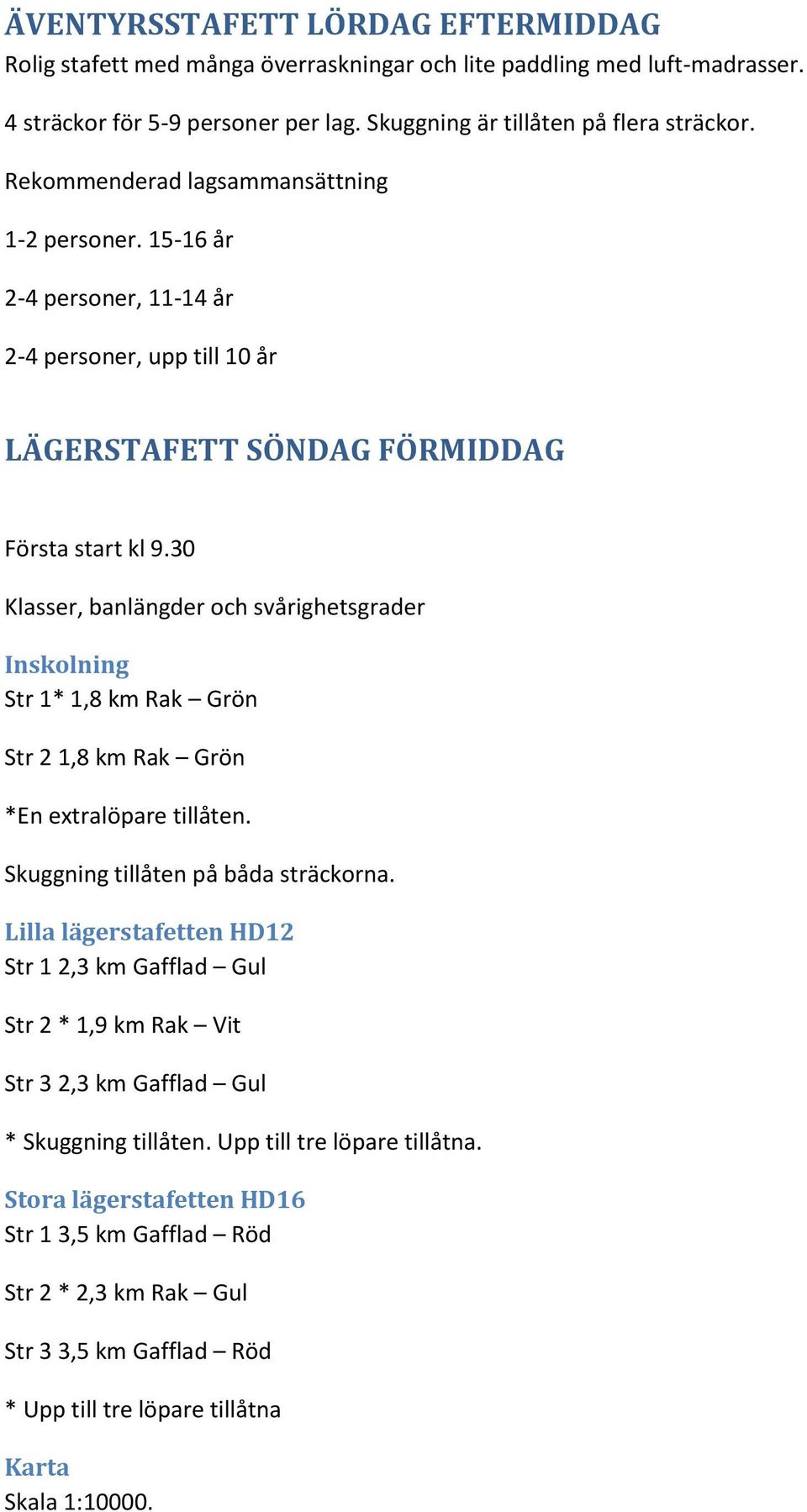 ÄVENTYRSSTAFETT LÖRDAG EFTERMIDDAG
Rolig stafett med många överraskningar och lite paddling med luft-madrasser.

4 sträckor för 5-9 personer per lag. Skuggning är tillåten på flera sträckor.

Rekommenderad lagsammansättning

1-2 personer. 15-16 år

2-4 personer, 11-14 år

2-4 personer, upp till 10 år

LÄGERSTAFETT SÖNDAG FÖRMIDDAG

Första start kl 9.30

Klasser, banlängder och svårighetsgrader

Inskolning
Str 1* 1,8 km Rak – Grön

Str 2 1,8 km Rak – Grön

*En extralöpare tillåten.

Skuggning tillåten på båda sträckorna.

Lilla lägerstafetten HD12
Str 1 2,3 km Gafflad – Gul

Str 2 * 1,9 km Rak – Vit

Str 3 2,3 km Gafflad – Gul

* Skuggning tillåten. Upp till tre löpare tillåtna.

Stora lägerstafetten HD16
Str 1 3,5 km Gafflad – Röd

Str 2 * 2,3 km Rak – Gul

Str 3 3,5 km Gafflad – Röd

* Upp till tre löpare tillåtna

Karta
Skala 1:10000.